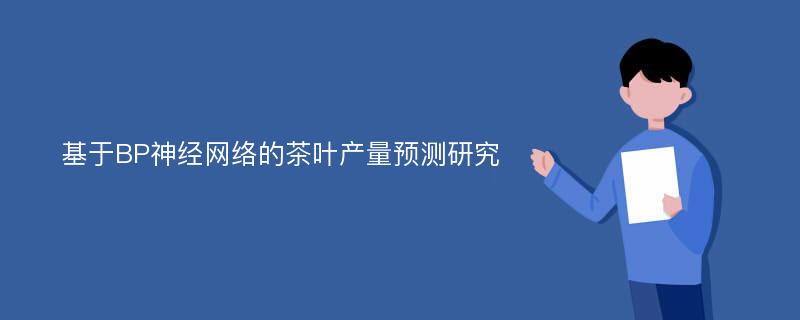 基于BP神经网络的茶叶产量预测研究